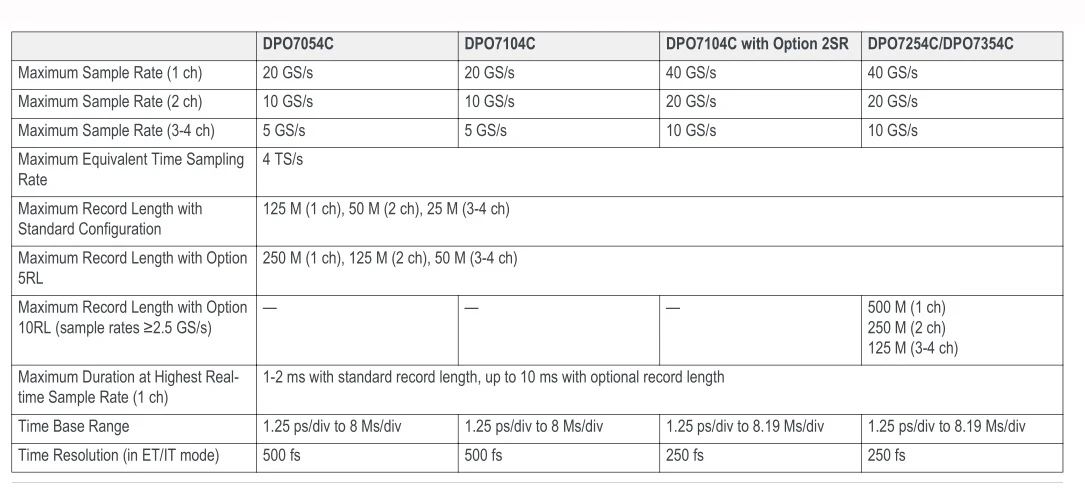 | | DPO7054C | DPO7104C | DPO7104C with Option 2SR | DPO7254C/DPO7354C |
|---|---|---|---|---|
| Maximum Sample Rate (1 ch) | 20 GS/s | 20 GS/s | 40 GS/s | 40 GS/s |
| Maximum Sample Rate (2 ch) | 10 GS/s | 10 GS/s | 20 GS/s | 20 GS/s |
| Maximum Sample Rate (3-4 ch) | 5 GS/s | 5 GS/s | 10 GS/s | 10 GS/s |
| Maximum Equivalent Time Sampling Rate | 4 TS/s | | | |
| Maximum Record Length with Standard Configuration | 125 M (1 ch), 50 M (2 ch), 25 M (3-4 ch) | | | |
| Maximum Record Length with Option 5RL | 250 M (1 ch), 125 M (2 ch), 50 M (3-4 ch) | | | |
| Maximum Record Length with Option 10RL (sample rates ≥2.5 GS/s) | — | — | — | 500 M (1 ch) 250 M (2 ch) 125 M (3-4 ch) |
| Maximum Duration at Highest Real-time Sample Rate (1 ch) | 1-2 ms with standard record length, up to 10 ms with optional record length | | | |
| Time Base Range | 1.25 ps/div to 8 Ms/div | 1.25 ps/div to 8 Ms/div | 1.25 ps/div to 8.19 Ms/div | 1.25 ps/div to 8.19 Ms/div |
| Time Resolution (in ET/IT mode) | 500 fs | 500 fs | 250 fs | 250 fs |